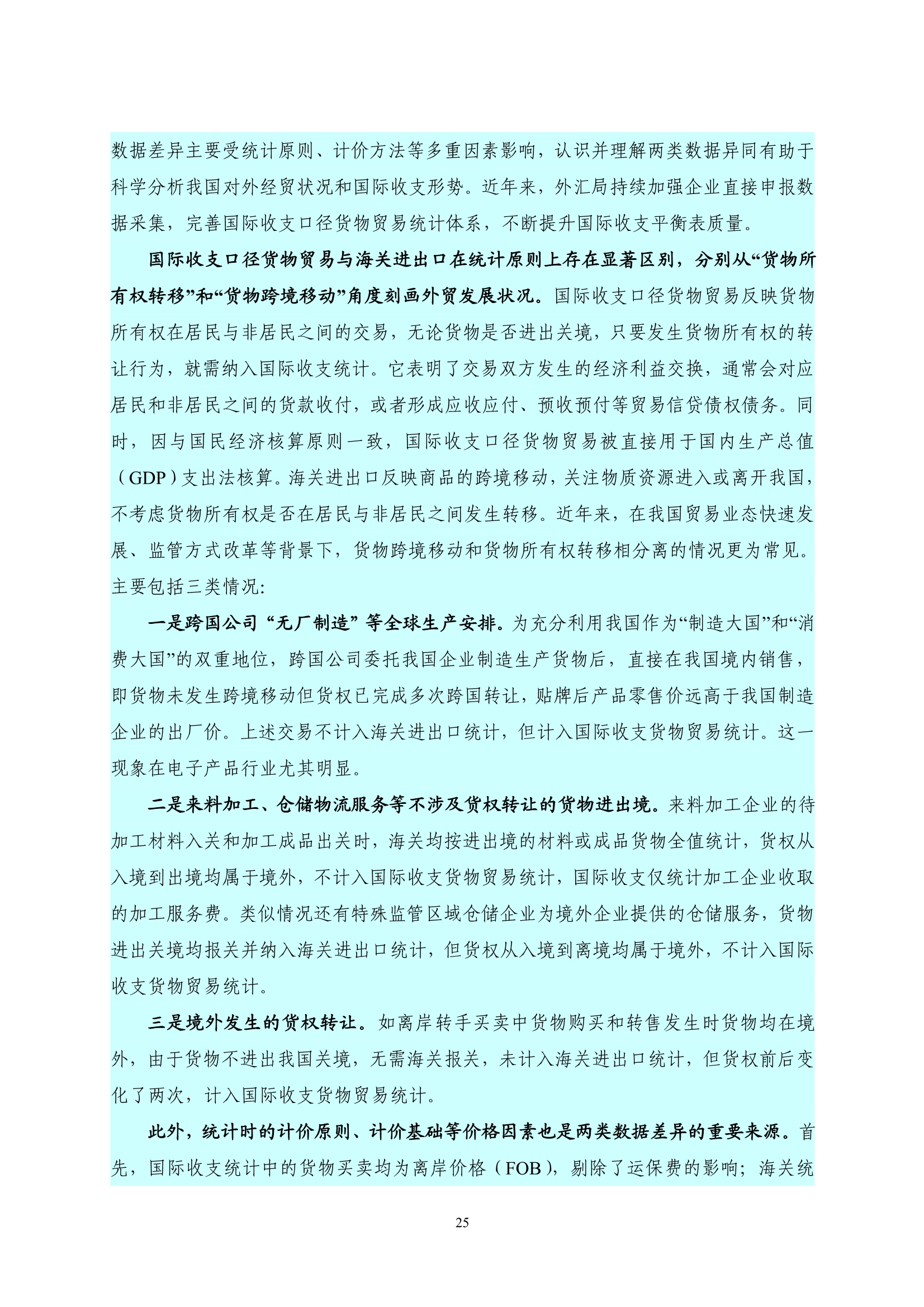 数据差异主要受统计原则、计价方法等多重因素影响，认识并理解两类数据异同有助于科学分析我国对外经贸状况和国际收支形势。近年来，外汇局持续加强企业直接申报数据采集，完善国际收支口径货物贸易统计体系，不断提升国际收支平衡表质量。

国际收支口径货物贸易与海关进出口在统计原则上存在显著区别，分别从“货物所有权转移”和“货物跨境移动”角度刻画外贸发展状况。国际收支口径货物贸易反映货物所有权在居民与非居民之间的交易，无论货物是否进出关境，只要发生货物所有权的转让行为，就需纳入国际收支统计。它表明了交易双方发生的经济利益交换，通常会对应居民和非居民之间的货款收付，或者形成应收应付、预收预付等贸易信贷债权债务。同时，因与国民经济核算原则一致，国际收支口径货物贸易被直接用于国内生产总值（GDP）支出法核算。海关进出口反映商品的跨境移动，关注物质资源进入或离开我国，不考虑货物所有权是否在居民与非居民之间发生转移。近年来，在我国贸易业态快速发展、监管方式改革等背景下，货物跨境移动和货物所有权转移相分离的情况更为常见。主要包括三类情况:

一是跨国公司“无厂制造”等全球生产安排。为充分利用我国作为“制造大国”和“消费大国”的双重地位，跨国公司委托我国企业制造生产货物后，直接在我国境内销售，即货物未发生跨境移动但货权已完成多次跨国转让，贴牌后产品零售价远高于我国制造企业的出厂价。上述交易不计入海关进出口统计，但计入国际收支货物贸易统计。这一现象在电子产品行业尤其明显。

二是来料加工、仓储物流服务等不涉及货权转让的货物进出境。来料加工企业的待加工材料入关和加工成品出关时，海关均按进出境的材料或成品货物全值统计，货权从入境到出境均属于境外，不计入国际收支货物贸易统计，国际收支仅统计加工企业收取的加工服务费。类似情况还有特殊监管区域仓储企业为境外企业提供的仓储服务，货物进出关境均报关并纳入海关进出口统计，但货权从入境到离境均属于境外，不计入国际收支货物贸易统计。

三是境外发生的货权转让。如离岸转手买卖中货物购买和转售发生时货物均在境外，由于货物不进出我国关境，无需海关报关，未计入海关进出口统计，但货权前后变化了两次，计入国际收支货物贸易统计。

此外，统计时的计价原则、计价基础等价格因素也是两类数据差异的重要来源。首先，国际收支统计中的货物买卖均为离岸价格（FOB），剔除了运保费的影响；海关统

25